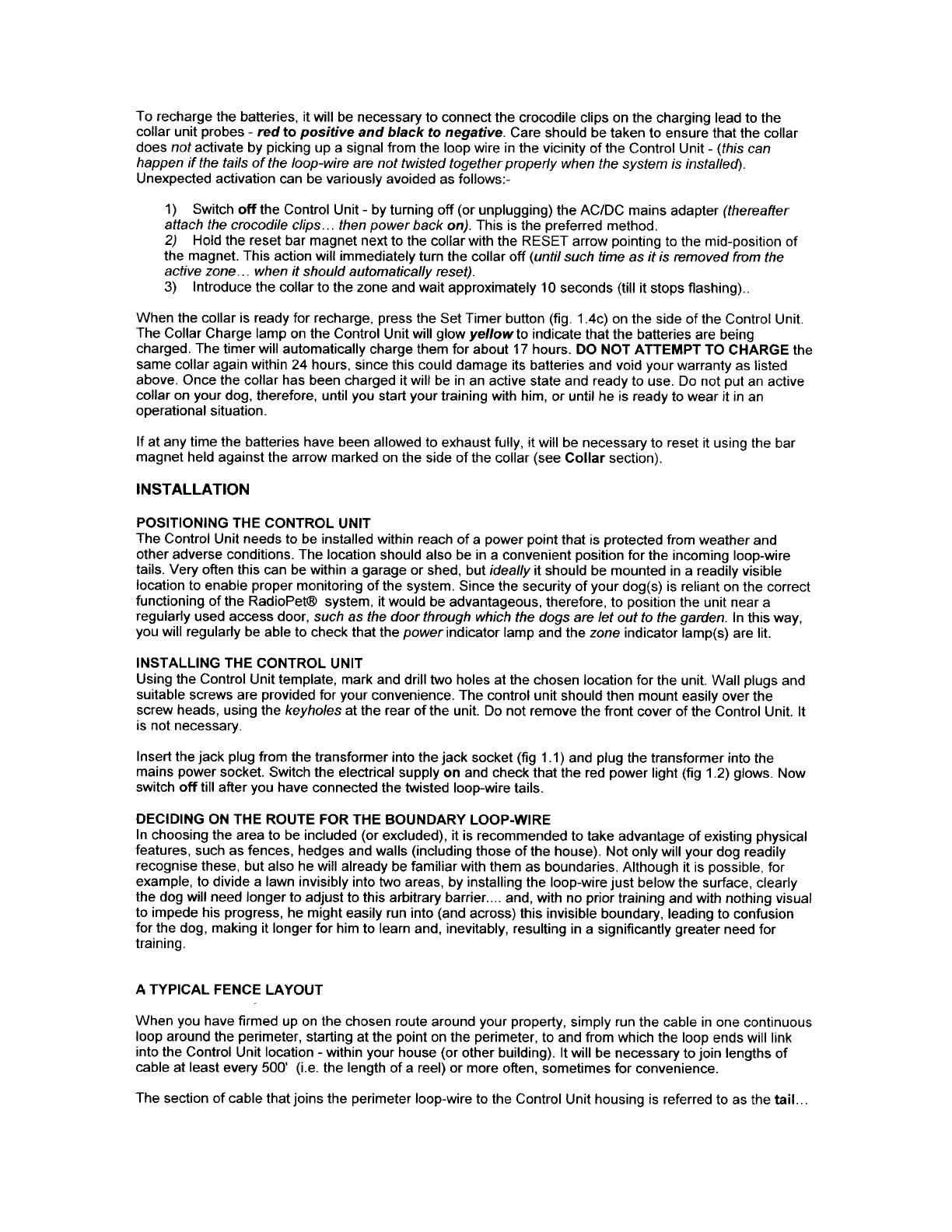 To recharge the batteries, it will be necessary to connect the crocodile clips on the charging lead to the collar unit probes - red to positive and black to negative. Care should be taken to ensure that the collar does not activate by picking up a signal from the loop wire in the vicinity of the Control Unit - (this can happen if the tails of the loop-wire are not twisted together properly when the system is installed). Unexpected activation can be variously avoided as follows:-

1) Switch off the Control Unit - by turning off (or unplugging) the AC/DC mains adapter (thereafter attach the crocodile clips... then power back on). This is the preferred method.
2) Hold the reset bar magnet next to the collar with the RESET arrow pointing to the mid-position of the magnet. This action will immediately turn the collar off (until such time as it is removed from the active zone... when it should automatically reset).
3) Introduce the collar to the zone and wait approximately 10 seconds (till it stops flashing)..

When the collar is ready for recharge, press the Set Timer button (fig. 1.4c) on the side of the Control Unit. The Collar Charge lamp on the Control Unit will glow yellow to indicate that the batteries are being charged. The timer will automatically charge them for about 17 hours. DO NOT ATTEMPT TO CHARGE the same collar again within 24 hours, since this could damage its batteries and void your warranty as listed above. Once the collar has been charged it will be in an active state and ready to use. Do not put an active collar on your dog, therefore, until you start your training with him, or until he is ready to wear it in an operational situation.

If at any time the batteries have been allowed to exhaust fully, it will be necessary to reset it using the bar magnet held against the arrow marked on the side of the collar (see Collar section).

INSTALLATION

POSITIONING THE CONTROL UNIT
The Control Unit needs to be installed within reach of a power point that is protected from weather and other adverse conditions. The location should also be in a convenient position for the incoming loop-wire tails. Very often this can be within a garage or shed, but ideally it should be mounted in a readily visible location to enable proper monitoring of the system. Since the security of your dog(s) is reliant on the correct functioning of the RadioPet® system, it would be advantageous, therefore, to position the unit near a regularly used access door, such as the door through which the dogs are let out to the garden. In this way, you will regularly be able to check that the power indicator lamp and the zone indicator lamp(s) are lit.

INSTALLING THE CONTROL UNIT
Using the Control Unit template, mark and drill two holes at the chosen location for the unit. Wall plugs and suitable screws are provided for your convenience. The control unit should then mount easily over the screw heads, using the keyholes at the rear of the unit. Do not remove the front cover of the Control Unit. It is not necessary.

Insert the jack plug from the transformer into the jack socket (fig 1.1) and plug the transformer into the mains power socket. Switch the electrical supply on and check that the red power light (fig 1.2) glows. Now switch off till after you have connected the twisted loop-wire tails.

DECIDING ON THE ROUTE FOR THE BOUNDARY LOOP-WIRE
In choosing the area to be included (or excluded), it is recommended to take advantage of existing physical features, such as fences, hedges and walls (including those of the house). Not only will your dog readily recognise these, but also he will already be familiar with them as boundaries. Although it is possible, for example, to divide a lawn invisibly into two areas, by installing the loop-wire just below the surface, clearly the dog will need longer to adjust to this arbitrary barrier.... and, with no prior training and with nothing visual to impede his progress, he might easily run into (and across) this invisible boundary, leading to confusion for the dog, making it longer for him to learn and, inevitably, resulting in a significantly greater need for training.

A TYPICAL FENCE LAYOUT

When you have firmed up on the chosen route around your property, simply run the cable in one continuous loop around the perimeter, starting at the point on the perimeter, to and from which the loop ends will link into the Control Unit location - within your house (or other building). It will be necessary to join lengths of cable at least every 500' (i.e. the length of a reel) or more often, sometimes for convenience.

The section of cable that joins the perimeter loop-wire to the Control Unit housing is referred to as the tail...